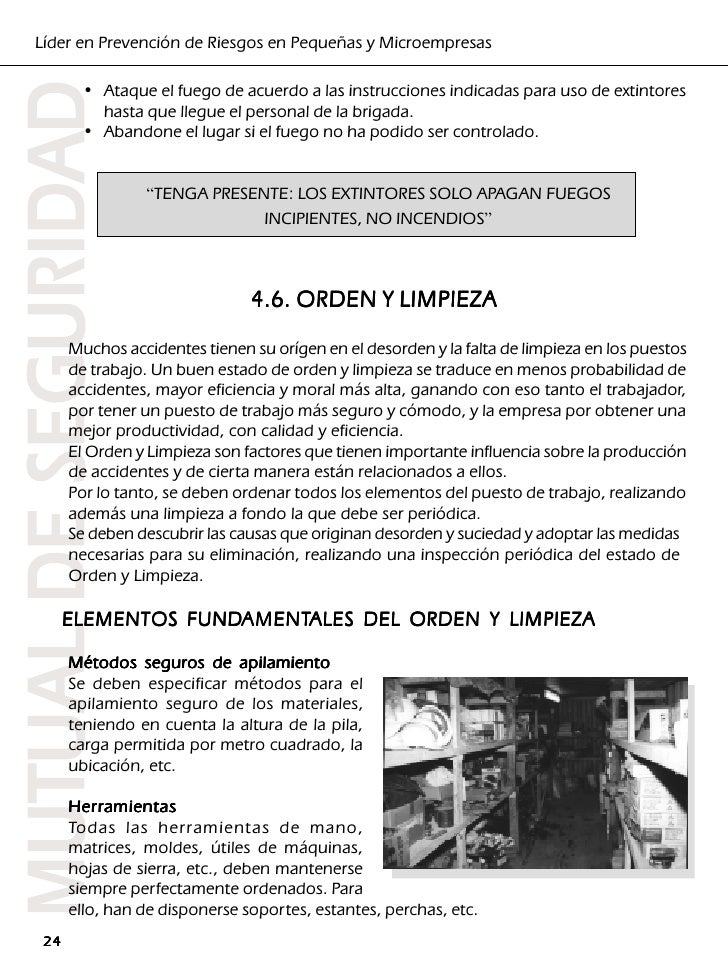 Líder en Prevención de Riesgos en Pequeñas y Microempresas

MUTUAL DE SEGURIDAD

• Ataque el fuego de acuerdo a las instrucciones indicadas para uso de extintores hasta que llegue el personal de la brigada.
• Abandone el lugar si el fuego no ha podido ser controlado.

“TENGA PRESENTE: LOS EXTINTORES SOLO APAGAN FUEGOS INCIPIENTES, NO INCENDIOS”

4.6. ORDEN Y LIMPIEZA

Muchos accidentes tienen su orígen en el desorden y la falta de limpieza en los puestos de trabajo. Un buen estado de orden y limpieza se traduce en menos probabilidad de accidentes, mayor eficiencia y moral más alta, ganando con eso tanto el trabajador, por tener un puesto de trabajo más seguro y cómodo, y la empresa por obtener una mejor productividad, con calidad y eficiencia.
El Orden y Limpieza son factores que tienen importante influencia sobre la producción de accidentes y de cierta manera están relacionados a ellos.
Por lo tanto, se deben ordenar todos los elementos del puesto de trabajo, realizando además una limpieza a fondo la que debe ser periódica.
Se deben descubrir las causas que originan desorden y suciedad y adoptar las medidas necesarias para su eliminación, realizando una inspección periódica del estado de Orden y Limpieza.

ELEMENTOS FUNDAMENTALES DEL ORDEN Y LIMPIEZA

Métodos seguros de apilamiento
Se deben especificar métodos para el apilamiento seguro de los materiales, teniendo en cuenta la altura de la pila, carga permitida por metro cuadrado, la ubicación, etc.

Herramientas
Todas las herramientas de mano, matrices, moldes, útiles de máquinas, hojas de sierra, etc., deben mantenerse siempre perfectamente ordenados. Para ello, han de disponerse soportes, estantes, perchas, etc.

24